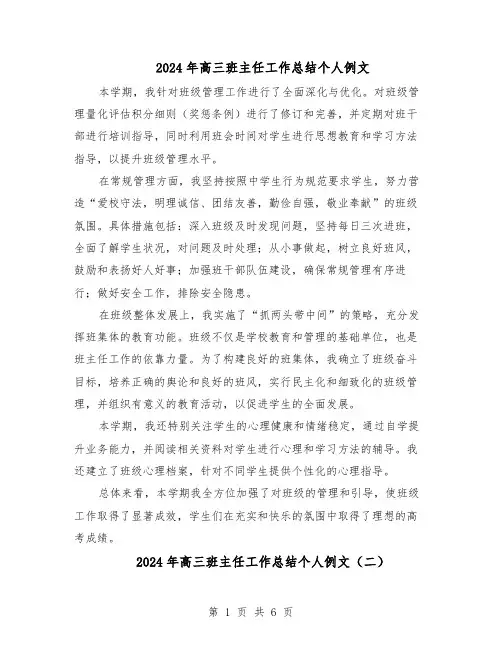 2024年高三班主任工作总结个人例文

本学期，我针对班级管理工作进行了全面深化与优化。对班级管理量化评估积分细则（奖惩条例）进行了修订和完善，并定期对班干部进行培训指导，同时利用班会时间对学生进行思想教育和学习方法指导，以提升班级管理水平。

在常规管理方面，我坚持按照中学生行为规范要求学生，努力营造“爱校守法，明理诚信、团结友善，勤俭自强，敬业奉献”的班级氛围。具体措施包括：深入班级及时发现问题，坚持每日三次进班，全面了解学生状况，对问题及时处理；从小事做起，树立良好班风，鼓励和表扬好人好事；加强班干部队伍建设，确保常规管理有序进行；做好安全工作，排除安全隐患。

在班级整体发展上，我实施了“抓两头带中间”的策略，充分发挥班集体的教育功能。班级不仅是学校教育和管理的基础单位，也是班主任工作的依靠力量。为了构建良好的班集体，我确立了班级奋斗目标，培养正确的舆论和良好的班风，实行民主化和细致化的班级管理，并组织有意义的教育活动，以促进学生的全面发展。

本学期，我还特别关注学生的心理健康和情绪稳定，通过自学提升业务能力，并阅读相关资料对学生进行心理和学习方法的辅导。我还建立了班级心理档案，针对不同学生提供个性化的心理指导。

总体来看，本学期我全方位加强了对班级的管理和引导，使班级工作取得了显著成效，学生们在充实和快乐的氛围中取得了理想的高考成绩。

2024年高三班主任工作总结个人例文（二）

第 1 页 共 6 页